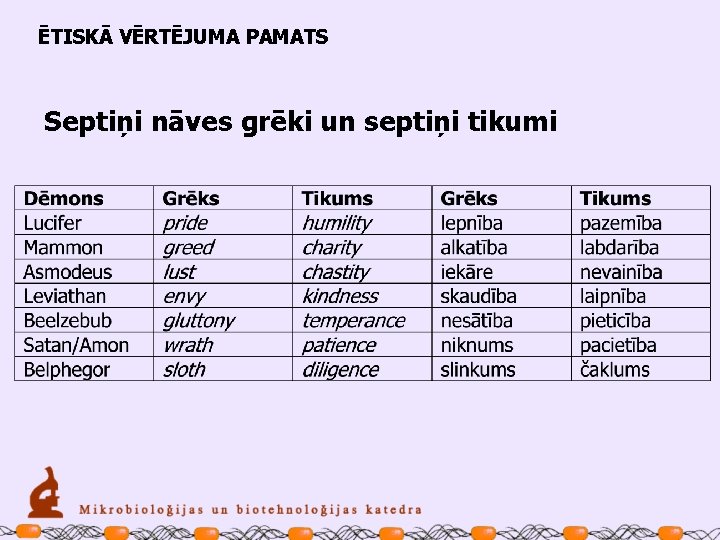 ĒTISKĀ VĒRTĒJUMA PAMATS

Septiņi nāves grēki un septiņi tikumi

| Dēmons | Grēks | Tikums | Grēks | Tikums |
|---|---|---|---|---|
| Lucifer | pride | humility | lepnība | pazemība |
| Mammon | greed | charity | alkatība | labdarība |
| Asmodeus | lust | chastity | iekāre | nevainība |
| Leviathan | envy | kindness | skaudība | laipnība |
| Beelzebub | gluttony | temperance | nesātība | pieticība |
| Satan/Amon | wrath | patience | niknums | pacietība |
| Belphegor | sloth | diligence | slinkums | čaklums |

Mikrobioloģijas un biotehnoloģijas katedra